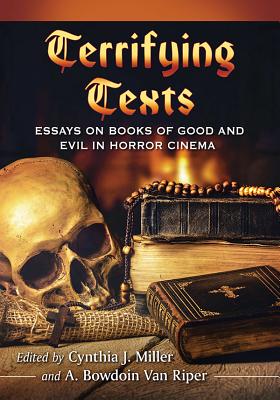 Terrifying Texts

ESSAYS ON BOOKS OF GOOD AND EVIL IN HORROR CINEMA

Edited by Cynthia J. Miller and A. Bowdoin Van Riper